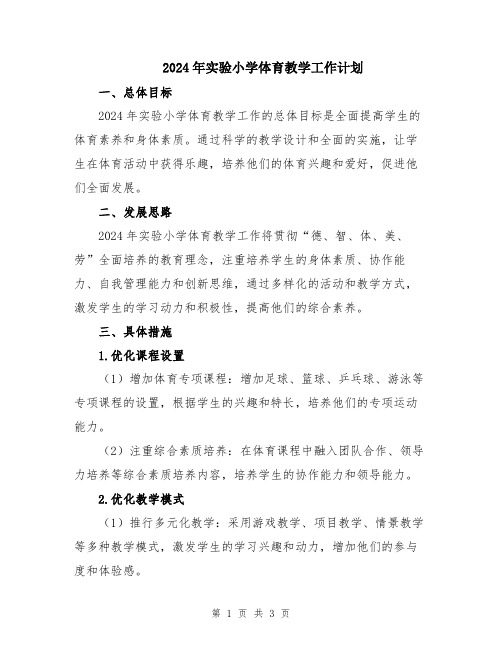 2024年实验小学体育教学工作计划

一、总体目标

2024年实验小学体育教学工作的总体目标是全面提高学生的体育素养和身体素质。通过科学的教学设计和全面的实施，让学生在体育活动中获得乐趣，培养他们的体育兴趣和爱好，促进他们全面发展。

二、发展思路

2024年实验小学体育教学工作将贯彻“德、智、体、美、劳”全面培养的教育理念，注重培养学生的身体素质、协作能力、自我管理能力和创新思维，通过多样化的活动和教学方式，激发学生的学习动力和积极性，提高他们的综合素养。

三、具体措施

1.优化课程设置

（1）增加体育专项课程：增加足球、篮球、乒乓球、游泳等专项课程的设置，根据学生的兴趣和特长，培养他们的专项运动能力。

（2）注重综合素质培养：在体育课程中融入团队合作、领导力培养等综合素质培养内容，培养学生的协作能力和领导能力。

2.优化教学模式

（1）推行多元化教学：采用游戏教学、项目教学、情景教学等多种教学模式，激发学生的学习兴趣和动力，增加他们的参与度和体验感。

第 1 页 共 3 页